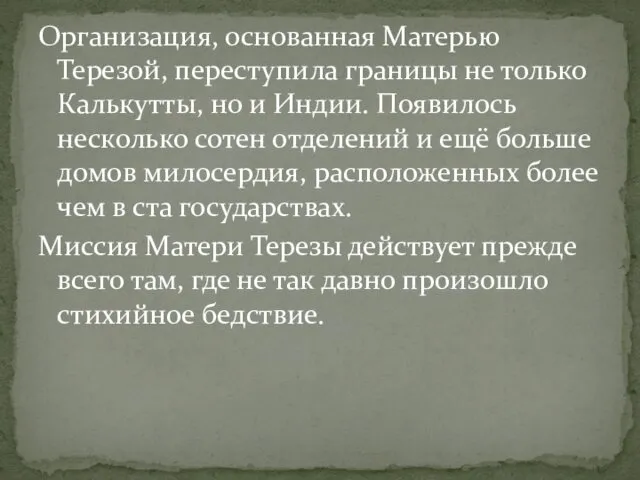 Организация, основанная Матерью Терезой, переступила границы не только Калькутты, но и Индии. Появилось несколько сотен отделений и ещё больше домов милосердия, расположенных более чем в ста государствах.

Миссия Матери Терезы действует прежде всего там, где не так давно произошло стихийное бедствие.